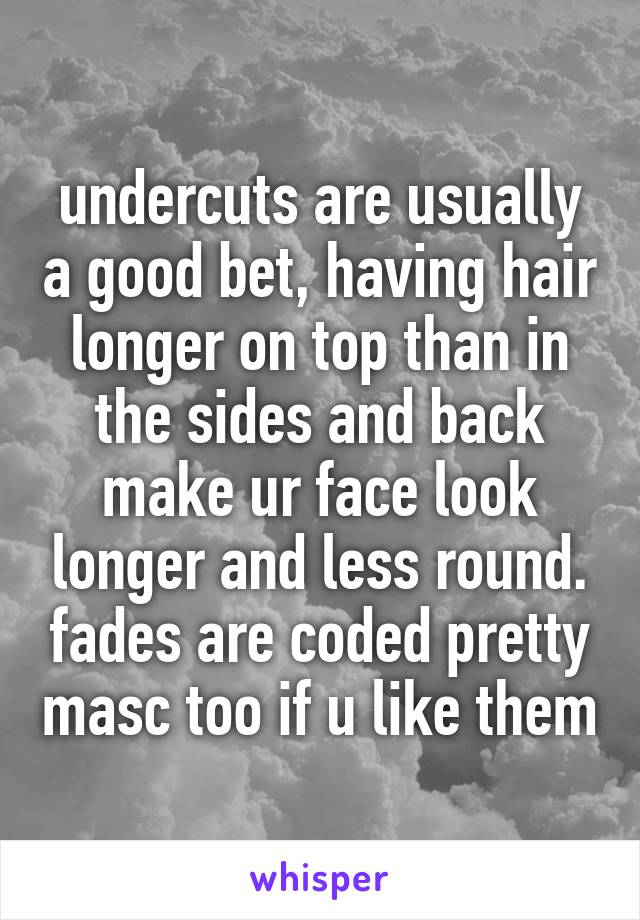 undercuts are usually a good bet, having hair longer on top than in the sides and back make ur face look longer and less round. fades are coded pretty masc too if u like them

whisper